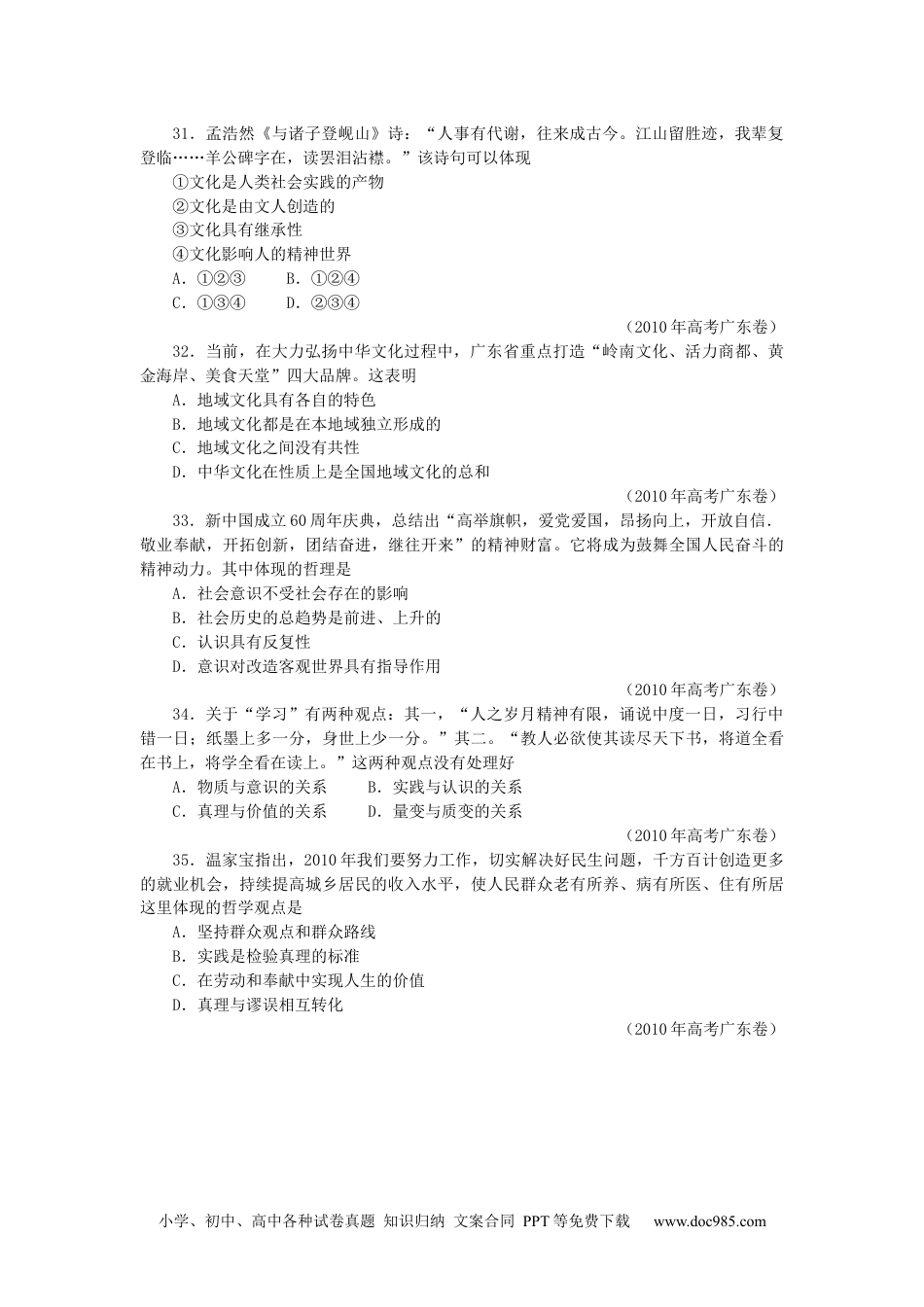 31．孟浩然《与诸子登岘山》诗：“人事有代谢，往来成古今。江山留胜迹，我辈复登临……羊公碑字在，读罢泪沾襟。”该诗句可以体现

①文化是人类社会实践的产物

②文化是由文人创造的

③文化具有继承性

④文化影响人的精神世界

A．①②③　　B．①②④

C．①③④　　D．②③④

（2010年高考广东卷）

32．当前，在大力弘扬中华文化过程中，广东省重点打造“岭南文化、活力商都、黄金海岸、美食天堂”四大品牌。这表明

A．地域文化具有各自的特色

B．地域文化都是在本地域独立形成的

C．地域文化之间没有共性

D．中华文化在性质上是全国地域文化的总和

（2010年高考广东卷）

33．新中国成立60周年庆典，总结出“高举旗帜，爱党爱国，昂扬向上，开放自信．敬业奉献，开拓创新，团结奋进，继往开来”的精神财富。它将成为鼓舞全国人民奋斗的精神动力。其中体现的哲理是

A．社会意识不受社会存在的影响

B．社会历史的总趋势是前进、上升的

C．认识具有反复性

D．意识对改造客观世界具有指导作用

（2010年高考广东卷）

34．关于“学习”有两种观点：其一，“人之岁月精神有限，诵说中度一日，习行中错一日；纸墨上多一分，身世上少一分。”其二。“教人必欲使其读尽天下书，将道全看在书上，将学全看在读上。”这两种观点没有处理好

A．物质与意识的关系　　B．实践与认识的关系

C．真理与价值的关系　　D．量变与质变的关系

（2010年高考广东卷）

35．温家宝指出，2010年我们要努力工作，切实解决好民生问题，千方百计创造更多的就业机会，持续提高城乡居民的收入水平，使人民群众老有所养、病有所医、住有所居这里体现的哲学观点是

A．坚持群众观点和群众路线

B．实践是检验真理的标准

C．在劳动和奉献中实现人生的价值

D．真理与谬误相互转化

（2010年高考广东卷）

小学、初中、高中各种试卷真题 知识归纳 文案合同 PPT等免费下载　www.doc985.com